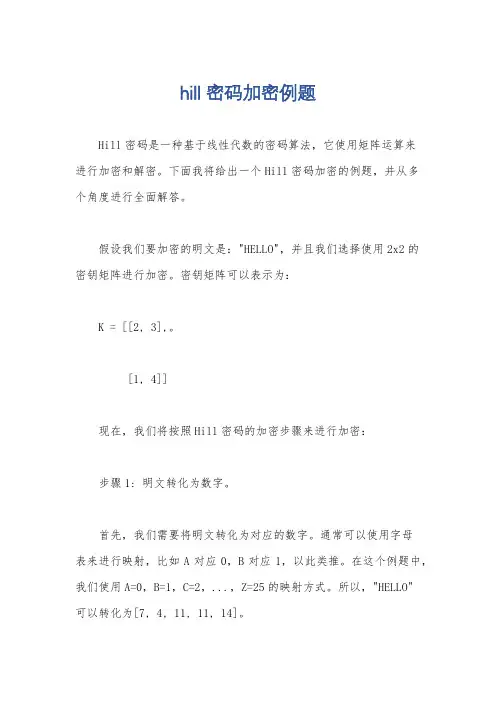 hill 密码加密例题

Hill 密码是一种基于线性代数的密码算法，它使用矩阵运算来进行加密和解密。下面我将给出一个 Hill 密码加密的例题，并从多个角度进行全面解答。

假设我们要加密的明文是："HELLO"，并且我们选择使用 2x2 的密钥矩阵进行加密。密钥矩阵可以表示为：

K = [[2, 3],。

[1, 4]]

现在，我们将按照 Hill 密码的加密步骤来进行加密：

步骤 1：明文转化为数字。

首先，我们需要将明文转化为对应的数字。通常可以使用字母表来进行映射，比如 A 对应 0，B 对应 1，以此类推。在这个例题中，我们使用 A=0，B=1，C=2，...，Z=25 的映射方式。所以，"HELLO" 可以转化为[7, 4, 11, 11, 14]。